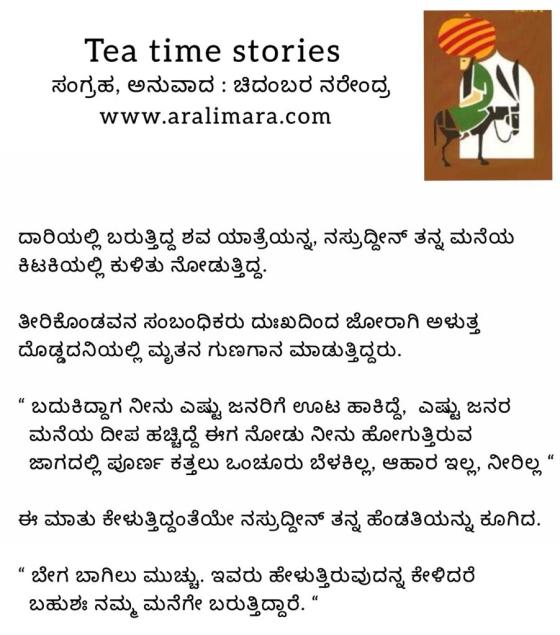 Tea time stories
ಸಂಗ್ರಹ, ಅನುವಾದ : ಚಿದಂಬರ ನರೇಂದ್ರ
www.aralimara.com

ದಾರಿಯಲ್ಲಿ ಬರುತ್ತಿದ್ದ ಶವ ಯಾತ್ರೆಯನ್ನ, ನಸ್ರುದ್ದೀನ್ ತನ್ನ ಮನೆಯ ಕಿಟಕಿಯಲ್ಲಿ ಕುಳಿತು ನೋಡುತ್ತಿದ್ದ.

ತೀರಿಕೊಂಡವನ ಸಂಬಂಧಿಕರು ದುಃಖದಿಂದ ಜೋರಾಗಿ ಅಳುತ್ತ ದೊಡ್ಡದನಿಯಲ್ಲಿ ಮೃತನ ಗುಣಗಾನ ಮಾಡುತ್ತಿದ್ದರು.

" ಬದುಕಿದ್ದಾಗ ನೀನು ಎಷ್ಟು ಜನರಿಗೆ ಊಟ ಹಾಕಿದ್ದೆ, ಎಷ್ಟು ಜನರ ಮನೆಯ ದೀಪ ಹಚ್ಚಿದ್ದೆ ಈಗ ನೋಡು ನೀನು ಹೋಗುತ್ತಿರುವ ಜಾಗದಲ್ಲಿ ಪೂರ್ಣ ಕತ್ತಲು ಒಂಚೂರು ಬೆಳಕಿಲ್ಲ, ಆಹಾರ ಇಲ್ಲ, ನೀರಿಲ್ಲ "

ಈ ಮಾತು ಕೇಳುತ್ತಿದ್ದಂತೆಯೇ ನಸ್ರುದ್ದೀನ್ ತನ್ನ ಹೆಂಡತಿಯನ್ನು ಕೂಗಿದ.

" ಬೇಗ ಬಾಗಿಲು ಮುಚ್ಚು. ಇವರು ಹೇಳುತ್ತಿರುವುದನ್ನ ಕೇಳಿದರೆ ಬಹುಶಃ ನಮ್ಮ ಮನೆಗೇ ಬರುತ್ತಿದ್ದಾರೆ. "